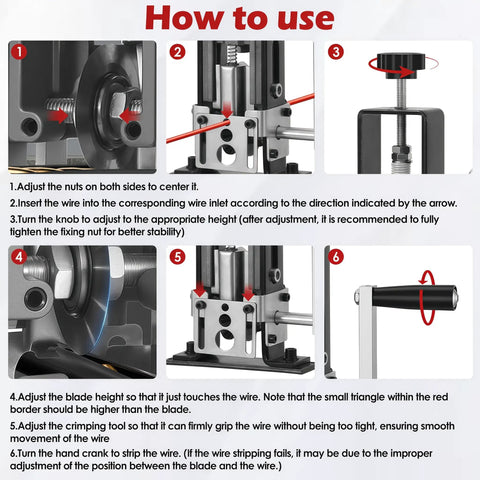 How to use

1

2

3

1.Adjust the nuts on both sides to center it.

2.Insert the wire into the corresponding wire inlet according to the direction indicated by the arrow.

3.Turn the knob to adjust to the appropriate height (after adjustment, it is recommended to fully tighten the fixing nut for better stability)

4

5

6

4.Adjust the blade height so that it just touches the wire. Note that the small triangle within the red border should be higher than the blade.

5.Adjust the crimping tool so that it can firmly grip the wire without being too tight, ensuring smooth movement of the wire

6.Turn the hand crank to strip the wire. (If the wire stripping fails, it may be due to the improper adjustment of the position between the blade and the wire.)